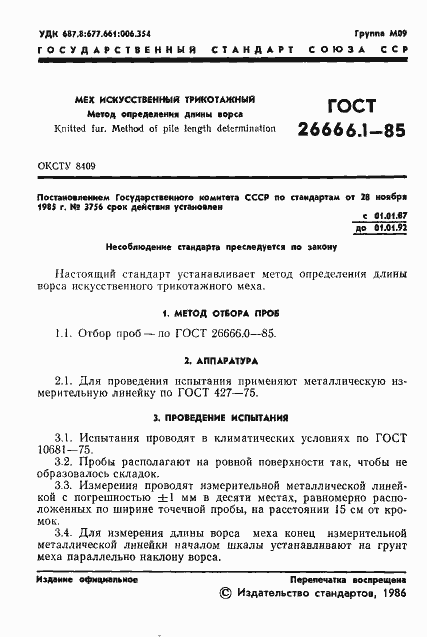 УДК 687.8:677.661:006.354

Группа М09

ГОСУДАРСТВЕННЫЙ СТАНДАРТ СОЮЗА ССР

МЕХ ИСКУССТВЕННЫЙ ТРИКОТАЖНЫЙ
Метод определения длины ворса
Knitted fur. Method of pile length determination

ГОСТ
26666.1—85

ОКСТУ 8409

Постановлением Государственного комитета СССР по стандартам от 28 ноября 1985 г. № 3756 срок действия установлен

с 01.01.87
до 01.01.92

Несоблюдение стандарта преследуется по закону

Настоящий стандарт устанавливает метод определения длины ворса искусственного трикотажного меха.

1. МЕТОД ОТБОРА ПРОБ

1.1. Отбор проб — по ГОСТ 26666.0—85.

2. АППАРАТУРА

2.1. Для проведения испытания применяют металлическую измерительную линейку по ГОСТ 427—75.

3. ПРОВЕДЕНИЕ ИСПЫТАНИЯ

3.1. Испытания проводят в климатических условиях по ГОСТ 10681—75.

3.2. Пробы располагают на ровной поверхности так, чтобы не образовалось складок.

3.3. Измерения проводят измерительной металлической линейкой с погрешностью $\pm 1$ мм в десяти местах, равномерно расположенных по ширине точечной пробы, на расстоянии 15 см от кромок.

3.4. Для измерения длины ворса меха конец измерительной металлической линейки началом шкалы устанавливают на грунт меха параллельно наклону ворса.

Издание официальное

Перепечатка воспрещена

© Издательство стандартов, 1986